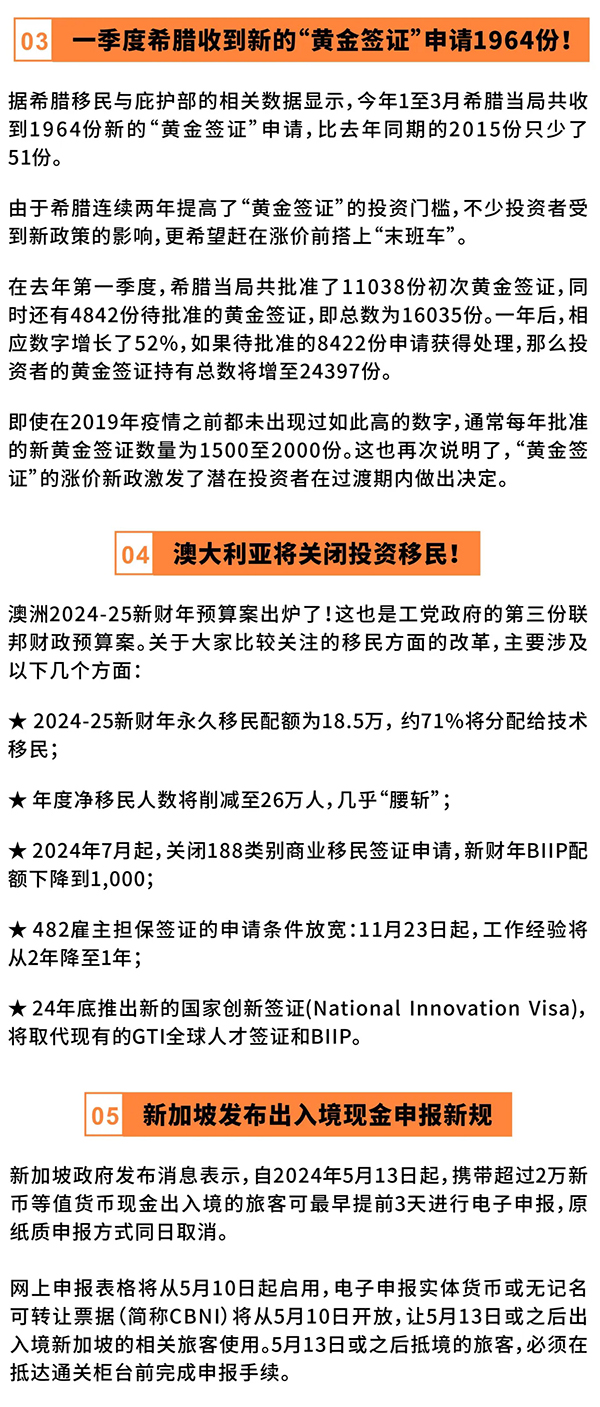 03 一季度希腊收到新的“黄金签证”申请1964份！

据希腊移民与庇护部的相关数据显示，今年1至3月希腊当局共收到1964份新的“黄金签证”申请，比去年同期的2015份只少了51份。

由于希腊连续两年提高了“黄金签证”的投资门槛，不少投资者受到新政策的影响，更希望赶在涨价前搭上“末班车”。

在去年第一季度，希腊当局共批准了11038份初次黄金签证，同时还有4842份待批准的黄金签证，即总数为16035份。一年后，相应数字增长了52%，如果待批准的8422份申请获得处理，那么投资者的黄金签证持有总数将增至24397份。

即使在2019年疫情之前都未出现过如此高的数字，通常每年批准的新黄金签证数量为1500至2000份。这也再次说明了，“黄金签证”的涨价新政激发了潜在投资者在过渡期内做出决定。

04 澳大利亚将关闭投资移民！

澳洲2024-25新财年预算案出炉了！这也是工党政府的第三份联邦财政预算案。关于大家比较关注的移民方面的改革，主要涉及以下几个方面：

★ 2024-25新财年永久移民配额为18.5万，约71%将分配给技术移民；

★ 年度净移民人数将削减至26万人，几乎“腰斩”；

★ 2024年7月起，关闭188类别商业移民签证申请，新财年BIIP配额下降到1,000；

★ 482雇主担保签证的申请条件放宽：11月23日起，工作经验将从2年降至1年；

★ 24年底推出新的国家创新签证(National Innovation Visa)，将取代现有的GTI全球人才签证和BIIP。

05 新加坡发布出入境现金申报新规

新加坡政府发布消息表示，自2024年5月13日起，携带超过2万新币等值货币现金出入境的旅客可最早提前3天进行电子申报，原纸质申报方式同日取消。

网上申报表格将从5月10日起启用，电子申报实体货币或无记名可转让票据（简称CBNI）将从5月10日开放，让5月13日或之后出入境新加坡的相关旅客使用。5月13日或之后抵境的旅客，必须在抵达通关柜台前完成申报手续。